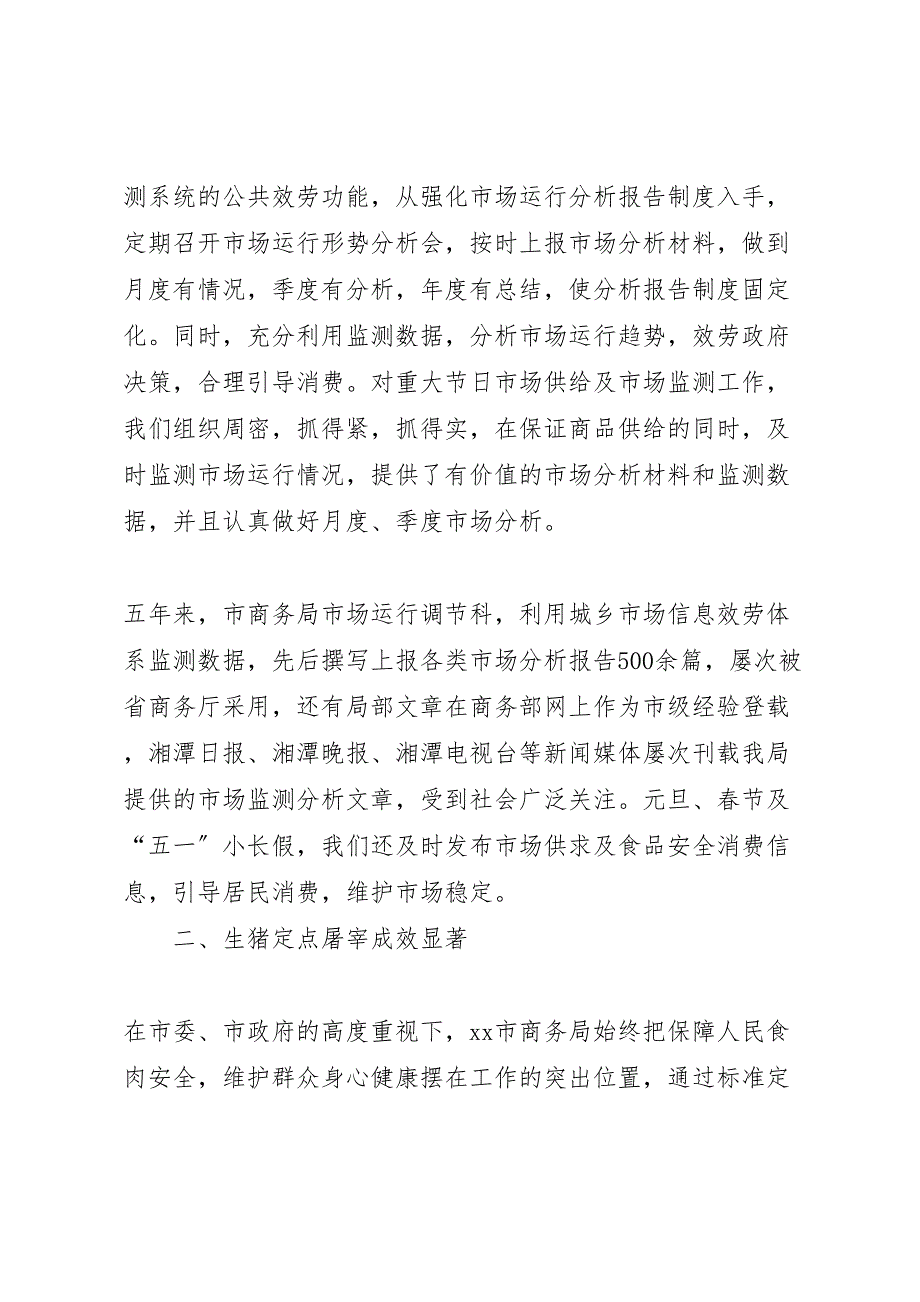 测系统的公共效劳功能，从强化市场运行分析报告制度入手，定期召开市场运行形势分析会，按时上报市场分析材料，做到月度有情况，季度有分析，年度有总结，使分析报告制度固定化。同时，充分利用监测数据，分析市场运行趋势，效劳政府决策，合理引导消费。对重大节日市场供给及市场监测工作，我们组织周密，抓得紧，抓得实，在保证商品供给的同时，及时监测市场运行情况，提供了有价值的市场分析材料和监测数据，并且认真做好月度、季度市场分析。

五年来，市商务局市场运行调节科，利用城乡市场信息效劳体系监测数据，先后撰写上报各类市场分析报告500余篇，屡次被省商务厅采用，还有局部文章在商务部网上作为市级经验登载，湘潭日报、湘潭晚报、湘潭电视台等新闻媒体屡次刊载我局提供的市场监测分析文章，受到社会广泛关注。元旦、春节及“五一”小长假，我们还及时发布市场供求及食品安全消费信息，引导居民消费，维护市场稳定。

二、生猪定点屠宰成效显著

在市委、市政府的高度重视下，xx市商务局始终把保障人民食肉安全，维护群众身心健康摆在工作的突出位置，通过标准定